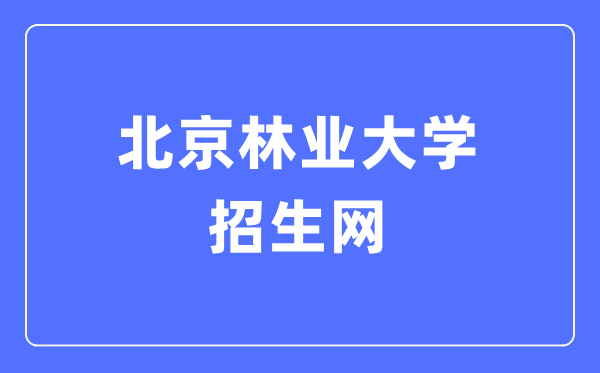 北京林业大学
招生网